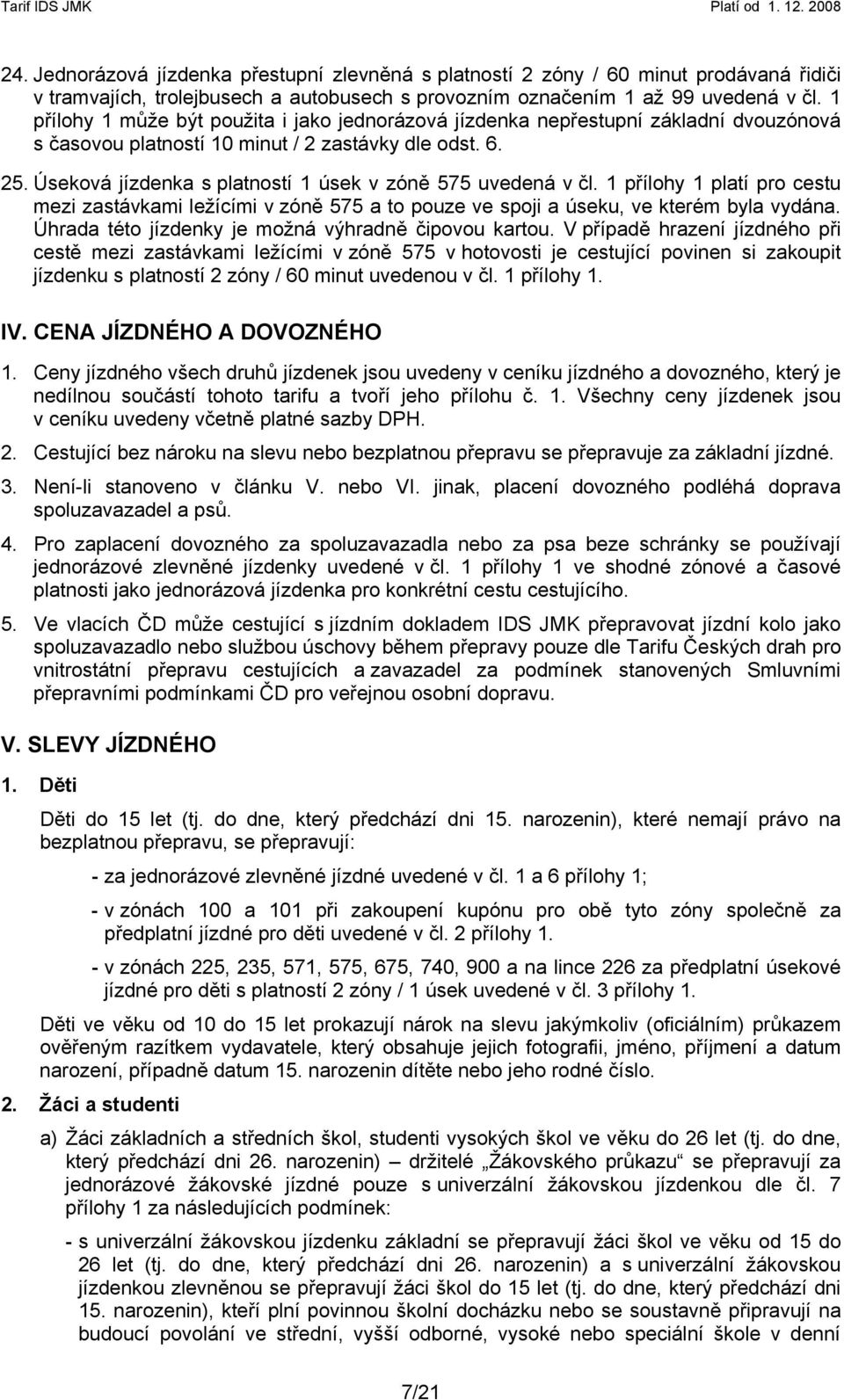 Tarif IDS JMK
Platí od 1. 12. 2008

24. Jednorázová jízdenka přestupní zlevněná s platností 2 zóny / 60 minut prodávaná řidiči v tramvajích, trolejbusech a autobusech s provozním označením 1 až 99 uvedená v čl. 1 přílohy 1 může být použita i jako jednorázová jízdenka nepřestupní základní dvouzónová s časovou platností 10 minut / 2 zastávky dle odst. 6.

25. Úseková jízdenka s platností 1 úsek v zóně 575 uvedená v čl. 1 přílohy 1 platí pro cestu mezi zastávkami ležícími v zóně 575 a to pouze ve spoji a úseku, ve kterém byla vydána. Úhrada této jízdenky je možná výhradně čipovou kartou. V případě hrazení jízdného při cestě mezi zastávkami ležícími v zóně 575 v hotovosti je cestující povinen si zakoupit jízdenku s platností 2 zóny / 60 minut uvedenou v čl. 1 přílohy 1.

IV. CENA JÍZDNÉHO A DOVOZNÉHO

1. Ceny jízdného všech druhů jízdenek jsou uvedeny v ceníku jízdného a dovozného, který je nedílnou součástí tohoto tarifu a tvoří jeho přílohu č. 1. Všechny ceny jízdenek jsou v ceníku uvedeny včetně platné sazby DPH.

2. Cestující bez nároku na slevu nebo bezplatnou přepravu se přepravuje za základní jízdné.

3. Není-li stanoveno v článku V. nebo VI. jinak, placení dovozného podléhá doprava spoluzavazadel a psů.

4. Pro zaplacení dovozného za spoluzavazadla nebo za psa beze schránky se používají jednorázové zlevněné jízdenky uvedené v čl. 1 přílohy 1 ve shodné zónové a časové platnosti jako jednorázová jízdenka pro konkrétní cestu cestujícího.

5. Ve vlacích ČD může cestující s jízdním dokladem IDS JMK přepravovat jízdní kolo jako spoluzavazadlo nebo službou úschovy během přepravy pouze dle Tarifu Českých drah pro vnitrostátní přepravu cestujících a zavazadel za podmínek stanovených Smluvními přepravními podmínkami ČD pro veřejnou osobní dopravu.

V. SLEVY JÍZDNÉHO

1. Děti

Děti do 15 let (tj. do dne, který předchází dni 15. narozenin), které nemají právo na bezplatnou přepravu, se přepravují:

- za jednorázové zlevněné jízdné uvedené v čl. 1 a 6 přílohy 1;

- v zónách 100 a 101 při zakoupení kupónu pro obě tyto zóny společně za předplatní jízdné pro děti uvedené v čl. 2 přílohy 1.

- v zónách 225, 235, 571, 575, 675, 740, 900 a na lince 226 za předplatní úsekové jízdné pro děti s platností 2 zóny / 1 úsek uvedené v čl. 3 přílohy 1.

Děti ve věku od 10 do 15 let prokazují nárok na slevu jakýmkoliv (oficiálním) průkazem ověřeným razítkem vydavatele, který obsahuje jejich fotografii, jméno, příjmení a datum narození, případně datum 15. narozenin dítěte nebo jeho rodné číslo.

2. Žáci a studenti

a) Žáci základních a středních škol, studenti vysokých škol ve věku do 26 let (tj. do dne, který předchází dni 26. narozenin) – držitelé „Žákovského průkazu“ se přepravují za jednorázové žákovské jízdné pouze s univerzální žákovskou jízdenkou dle čl. 7 přílohy 1 za následujících podmínek:

- s univerzální žákovskou jízdenku základní se přepravují žáci škol ve věku od 15 do 26 let (tj. do dne, který předchází dni 26. narozenin) a s univerzální žákovskou jízdenkou zlevněnou se přepravují žáci škol do 15 let (tj. do dne, který předchází dni 15. narozenin), kteří plní povinnou školní docházku nebo se soustavně připravují na budoucí povolání ve střední, vyšší odborné, vysoké nebo speciální škole v denní

7/21